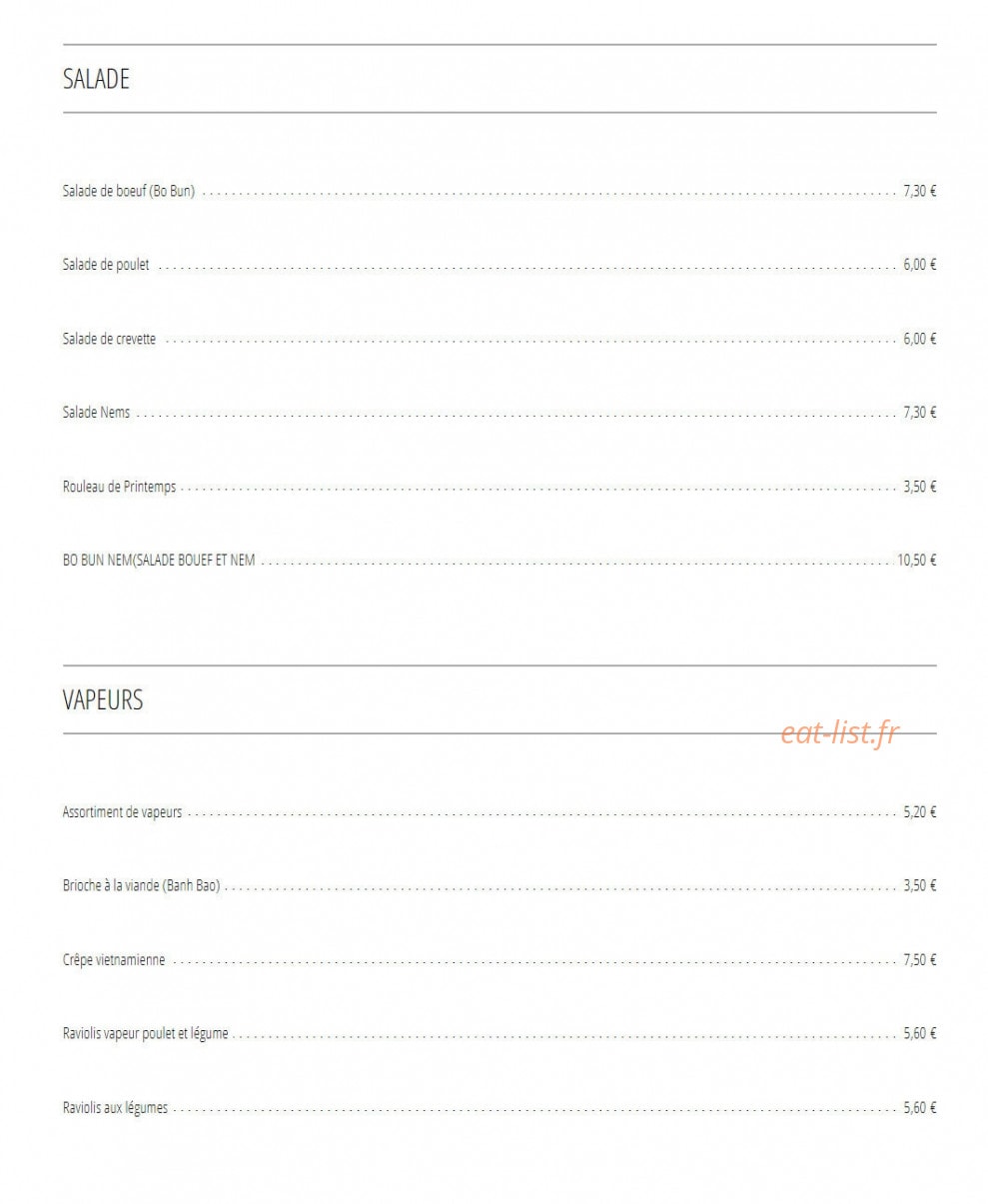 SALADE

Salade de boeuf (Bo Bun) 7,30 €

Salade de poulet 6,00 €

Salade de crevette 6,00 €

Salade Nems 7,30 €

Rouleau de Printemps 3,50 €

BO BUN NEM(SALADE BOUEF ET NEM 10,50 €

VAPEURS

eat-list.fr

Assortiment de vapeurs 5,20 €

Brioche à la viande (Banh Bao) 3,50 €

Crêpe vietnamienne 7,50 €

Raviolis vapeur poulet et légume 5,60 €

Raviolis aux légumes 5,60 €